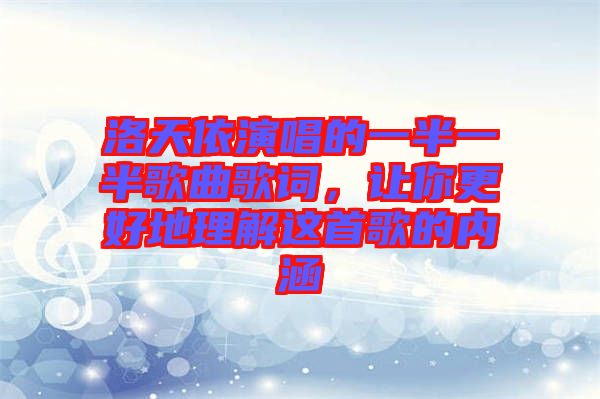 洛天依演唱的一半一半歌曲歌词，让你更好地理解这首歌的内涵